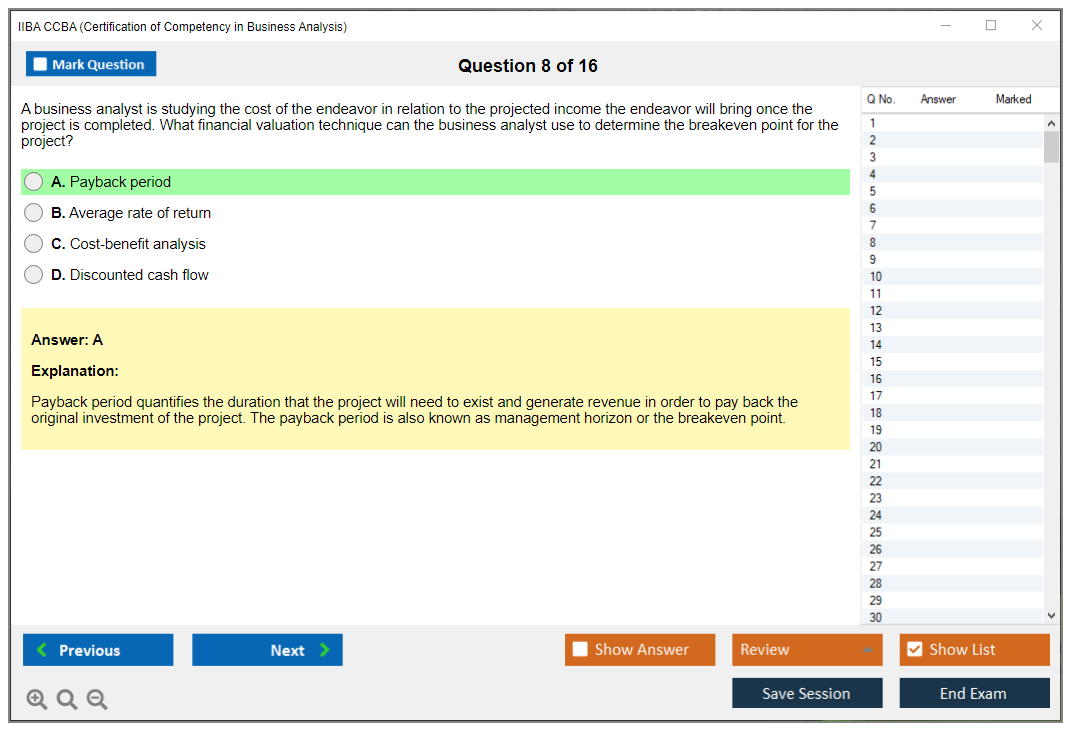 IIBA CCBA (Certification of Competency in Business Analysis)

Mark Question

Question 8 of 16

A business analyst is studying the cost of the endeavor in relation to the projected income the endeavor will bring once the project is completed. What financial valuation technique can the business analyst use to determine the breakeven point for the project?

A. Payback period

B. Average rate of return

C. Cost-benefit analysis

D. Discounted cash flow

Answer: A

Explanation:

Payback period quantifies the duration that the project will need to exist and generate revenue in order to pay back the original investment of the project. The payback period is also known as management horizon or the breakeven point.

| Q No. | Answer | Marked |
|---|---|---|
| 1 | | |
| 2 | | |
| 3 | | |
| 4 | | |
| 5 | | |
| 6 | | |
| 7 | | |
| 8 | | |
| 9 | | |
| 10 | | |
| 11 | | |
| 12 | | |
| 13 | | |
| 14 | | |
| 15 | | |
| 16 | | |
| 17 | | |
| 18 | | |
| 19 | | |
| 20 | | |
| 21 | | |
| 22 | | |
| 23 | | |
| 24 | | |
| 25 | | |
| 26 | | |
| 27 | | |
| 28 | | |
| 29 | | |
| 30 | | |

Previous

Next

Show Answer

Review

Show List

Save Session

End Exam